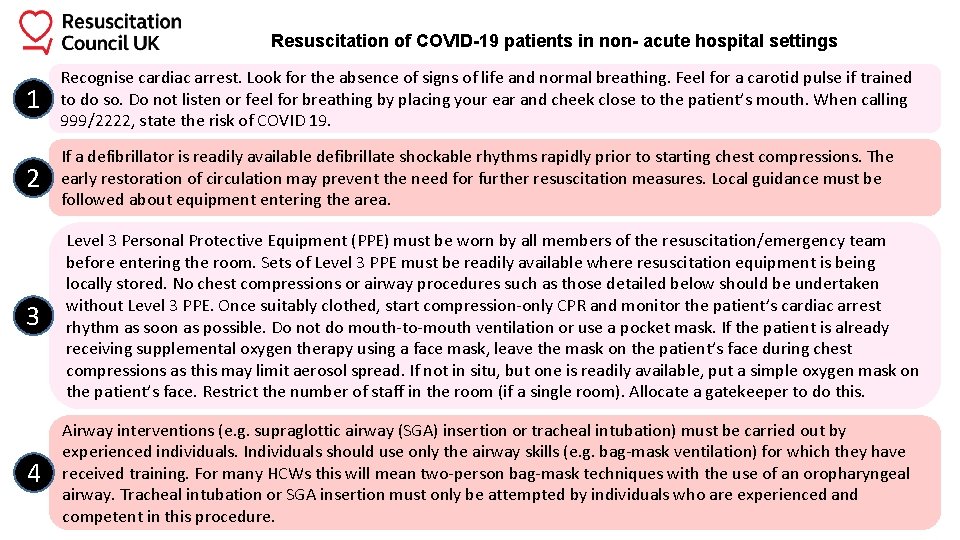 Resuscitation Council UK

Resuscitation of COVID-19 patients in non- acute hospital settings

1

Recognise cardiac arrest. Look for the absence of signs of life and normal breathing. Feel for a carotid pulse if trained to do so. Do not listen or feel for breathing by placing your ear and cheek close to the patient's mouth. When calling 999/2222, state the risk of COVID 19.

2

If a defibrillator is readily available defibrillate shockable rhythms rapidly prior to starting chest compressions. The early restoration of circulation may prevent the need for further resuscitation measures. Local guidance must be followed about equipment entering the area.

3

Level 3 Personal Protective Equipment (PPE) must be worn by all members of the resuscitation/emergency team before entering the room. Sets of Level 3 PPE must be readily available where resuscitation equipment is being locally stored. No chest compressions or airway procedures such as those detailed below should be undertaken without Level 3 PPE. Once suitably clothed, start compression-only CPR and monitor the patient's cardiac arrest rhythm as soon as possible. Do not do mouth-to-mouth ventilation or use a pocket mask. If the patient is already receiving supplemental oxygen therapy using a face mask, leave the mask on the patient's face during chest compressions as this may limit aerosol spread. If not in situ, but one is readily available, put a simple oxygen mask on the patient's face. Restrict the number of staff in the room (if a single room). Allocate a gatekeeper to do this.

4

Airway interventions (e.g. supraglottic airway (SGA) insertion or tracheal intubation) must be carried out by experienced individuals. Individuals should use only the airway skills (e.g. bag-mask ventilation) for which they have received training. For many HCWs this will mean two-person bag-mask techniques with the use of an oropharyngeal airway. Tracheal intubation or SGA insertion must only be attempted by individuals who are experienced and competent in this procedure.